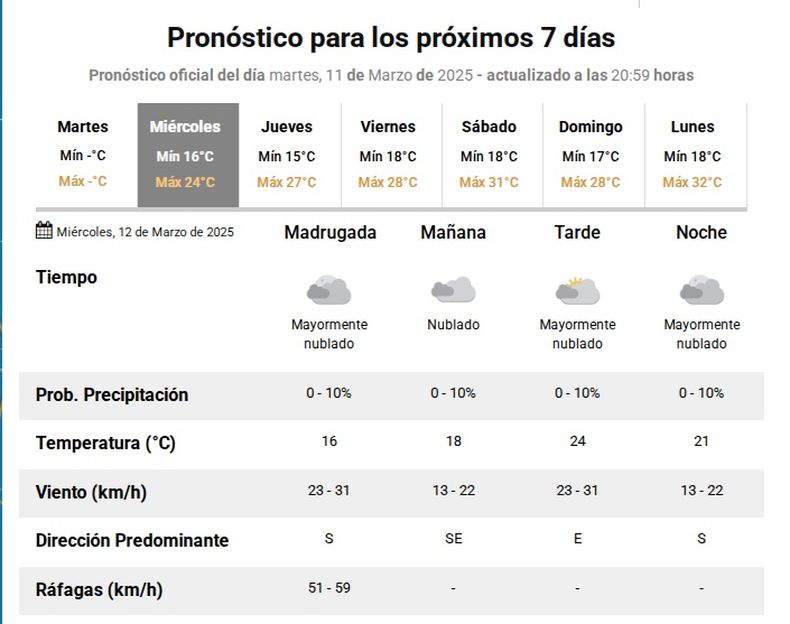 Pronóstico para los próximos 7 días

Pronóstico oficial del día martes, 11 de Marzo de 2025 - actualizado a las 20:59 horas

| Martes | Miércoles | Jueves | Viernes | Sábado | Domingo | Lunes |
|---|---|---|---|---|---|---|
| Mín -°C | Mín 16°C | Mín 15°C | Mín 18°C | Mín 18°C | Mín 17°C | Mín 18°C |
| Máx -°C | Máx 24°C | Máx 27°C | Máx 28°C | Máx 31°C | Máx 28°C | Máx 32°C |

| Miércoles, 12 de Marzo de 2025 | Madrugada | Mañana | Tarde | Noche |
|---|---|---|---|---|
| Tiempo | Mayormente nublado | Nublado | Mayormente nublado | Mayormente nublado |
| Prob. Precipitación | 0 - 10% | 0 - 10% | 0 - 10% | 0 - 10% |
| Temperatura (°C) | 16 | 18 | 24 | 21 |
| Viento (km/h) | 23 - 31 | 13 - 22 | 23 - 31 | 13 - 22 |
| Dirección Predominante | S | SE | E | S |
| Ráfagas (km/h) | 51 - 59 | - | - | - |